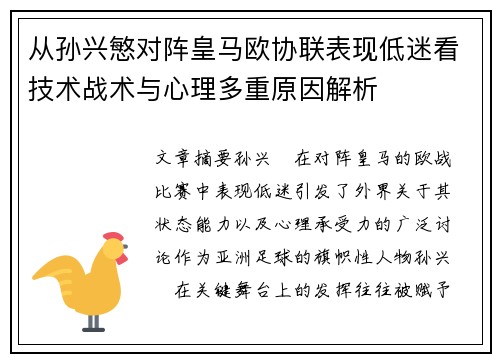 从孙兴慜对阵皇马欧协联表现低迷看技术战术与心理多重原因解析

文章摘要孙兴 在对阵皇马的欧战比赛中表现低迷引发了外界关于其状态能力以及心理承受力的广泛讨论作为亚洲足球的旗帜性人物孙兴 在关键舞台上的发挥往往被赋予